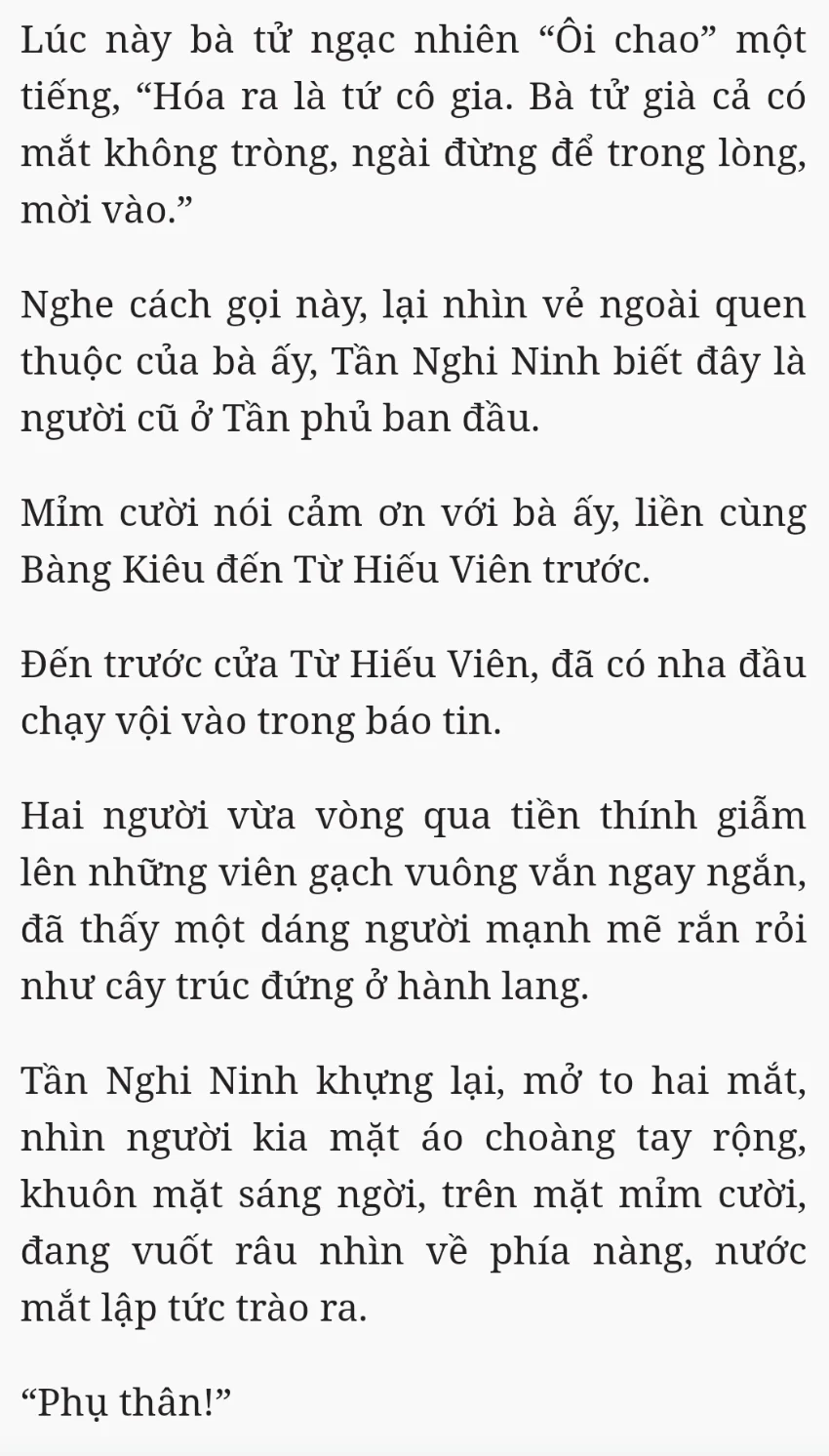 Lúc này bà tử ngạc nhiên “Ôi chao” một tiếng, “Hóa ra là tứ cô gia. Bà tử già cả có mắt không tròng, ngài đừng để trong lòng, mời vào.”

Nghe cách gọi này, lại nhìn vẻ ngoài quen thuộc của bà ấy, Tần Nghi Ninh biết đây là người cũ ở Tần phủ ban đầu.

Mỉm cười nói cảm ơn với bà ấy, liền cùng Bàng Kiêu đến Từ Hiếu Viên trước.

Đến trước cửa Từ Hiếu Viên, đã có nha đầu chạy vội vào trong báo tin.

Hai người vừa vòng qua tiền thính giẫm lên những viên gạch vuông vắn ngay ngắn, đã thấy một dáng người mạnh mẽ rắn rỏi như cây trúc đứng ở hành lang.

Tần Nghi Ninh khựng lại, mở to hai mắt, nhìn người kia mặt áo choàng tay rộng, khuôn mặt sáng ngời, trên mặt mỉm cười, đang vuốt râu nhìn về phía nàng, nước mắt lập tức trào ra.

“Phụ thân!”